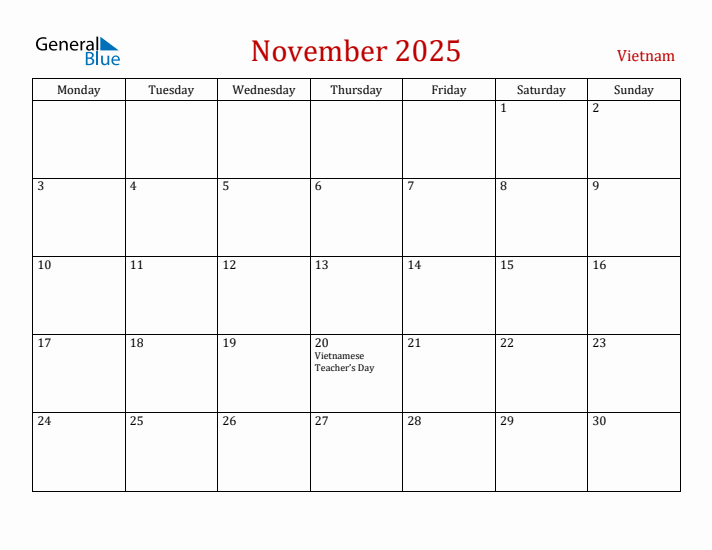 General Blue

November 2025

Vietnam

| Monday | Tuesday | Wednesday | Thursday | Friday | Saturday | Sunday |
|---|---|---|---|---|---|---|
| | | | | | 1 | 2 |
| 3 | 4 | 5 | 6 | 7 | 8 | 9 |
| 10 | 11 | 12 | 13 | 14 | 15 | 16 |
| 17 | 18 | 19 | 20 Vietnamese Teacher's Day | 21 | 22 | 23 |
| 24 | 25 | 26 | 27 | 28 | 29 | 30 |